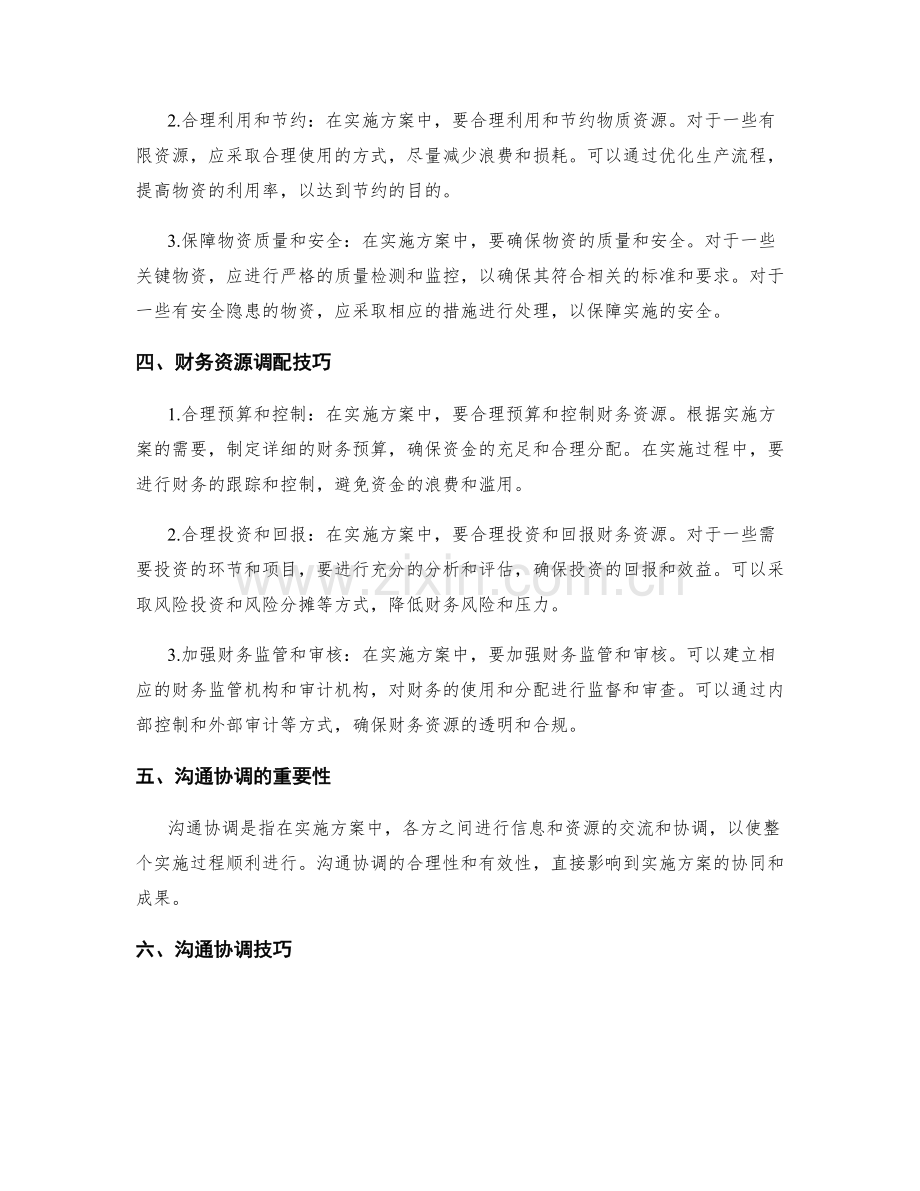 2.合理利用和节约：在实施方案中，要合理利用和节约物质资源。对于一些有限资源，应采取合理使用的方式，尽量减少浪费和损耗。可以通过优化生产流程，提高物资的利用率，以达到节约的目的。

3.保障物资质量和安全：在实施方案中，要确保物资的质量和安全。对于一些关键物资，应进行严格的质量检测和监控，以确保其符合相关的标准和要求。对于一些有安全隐患的物资，应采取相应的措施进行处理，以保障实施的安全。

四、财务资源调配技巧

1.合理预算和控制：在实施方案中，要合理预算和控制财务资源。根据实施方案的需要，制定详细的财务预算，确保资金的充足和合理分配。在实施过程中，要进行财务的跟踪和控制，避免资金的浪费和滥用。

2.合理投资和回报：在实施方案中，要合理投资和回报财务资源。对于一些需要投资的环节和项目，要进行充分的分析和评估，确保投资的回报和效益。可以采取风险投资和风险分摊等方式，降低财务风险和压力。

3.加强财务监管和审核：在实施方案中，要加强财务监管和审核。可以建立相应的财务监管机构和审计机构，对财务的使用和分配进行监督和审查。可以通过内部控制和外部审计等方式，确保财务资源的透明和合规。

五、沟通协调的重要性

沟通协调是指在实施方案中，各方之间进行信息和资源的交流和协调，以使整个实施过程顺利进行。沟通协调的合理性和有效性，直接影响到实施方案的协同和成果。

六、沟通协调技巧

www.zixin.com.cn